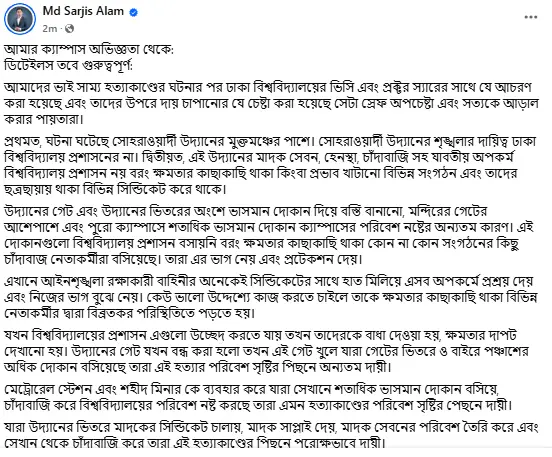 Md Sarjis Alam
2m ·

আমার ক্যাম্পাস অভিজ্ঞতা থেকে:
ডিটেইলস তবে গুরুত্বপূর্ণ:

আমাদের ভাই সাম্য হত্যাকাণ্ডের ঘটনার পর ঢাকা বিশ্ববিদ্যালয়ের ভিসি এবং প্রক্টর স্যারের সাথে যে আচরণ করা হয়েছে এবং তাদের উপরে দায় চাপানোর যে চেষ্টা করা হয়েছে সেটা স্রেফ অপচেষ্টা এবং সত্যকে আড়াল করার পায়তারা।

প্রথমত, ঘটনা ঘটেছে সোহরাওয়ার্দী উদ্যানের মুক্তমঞ্চের পাশে। সোহরাওয়ার্দী উদ্যানের শৃঙ্খলার দায়িত্ব ঢাকা বিশ্ববিদ্যালয় প্রশাসনের না। দ্বিতীয়ত, এই উদ্যানের মাদক সেবন, হেনস্থা, চাঁদাবাজি সহ যাবতীয় অপকর্ম বিশ্ববিদ্যালয় প্রশাসন নয় বরং ক্ষমতার কাছাকাছি থাকা কিংবা প্রভাব খাটানো বিভিন্ন সংগঠন এবং তাদের ছত্রছায়ায় থাকা বিভিন্ন সিন্ডিকেট করে থাকে।

উদ্যানের গেট এবং উদ্যানের ভিতরের অংশে ভাসমান দোকান দিয়ে বস্তি বানানো, মন্দিরের গেটের আশেপাশে এবং পুরো ক্যাম্পাসে শতাধিক ভাসমান দোকান ক্যাম্পাসের পরিবেশ নষ্টের অন্যতম কারণ। এই দোকানগুলো বিশ্ববিদ্যালয় প্রশাসন বসায়নি বরং ক্ষমতার কাছাকাছি থাকা কোন না কোন সংগঠনের কিছু চাঁদাবাজ নেতাকর্মীরা বসিয়েছে। তারা এর ভাগ নেয় এবং প্রটেকশন দেয়।

এখানে আইনশৃঙ্খলা রক্ষাকারী বাহিনীর অনেকেই সিন্ডিকেটের সাথে হাত মিলিয়ে এসব অপকর্মে প্রশ্রয় দেয় এবং নিজের ভাগ বুঝে নেয়। কেউ ভালো উদ্দেশ্যে কাজ করতে চাইলে তাকে ক্ষমতার কাছাকাছি থাকা বিভিন্ন নেতাকর্মীর দ্বারা বিব্রতকর পরিস্থিতিতে পড়তে হয়।

যখন বিশ্ববিদ্যালয়ের প্রশাসন এগুলো উচ্ছেদ করতে যায় তখন তাদেরকে বাধা দেওয়া হয়, ক্ষমতার দাপট দেখানো হয়। উদ্যানের গেট যখন বন্ধ করা হলো তখন এই গেট খুলে যারা গেটের ভিতরে ও বাইরে পঞ্চাশের অধিক দোকান বসিয়েছে তারা এই হত্যার পরিবেশ সৃষ্টির পিছনে অন্যতম দায়ী।

মেট্রোরেল স্টেশন এবং শহীদ মিনার কে ব্যবহার করে যারা সেখানে শতাধিক ভাসমান দোকান বসিয়ে, চাঁদাবাজি করে বিশ্ববিদ্যালয়ের পরিবেশ নষ্ট করছে তারা এমন হত্যাকাণ্ডের পরিবেশ সৃষ্টির পেছনে দায়ী।

যারা উদ্যানের ভিতরে মাদকের সিন্ডিকেট চালায়, মাদক সাপ্লাই দেয়, মাদক সেবনের পরিবেশ তৈরি করে এবং সেখান থেকে চাঁদাবাজি করে তারা এই হত্যাকাণ্ডের পিছনে পরোক্ষভাবে দায়ী।